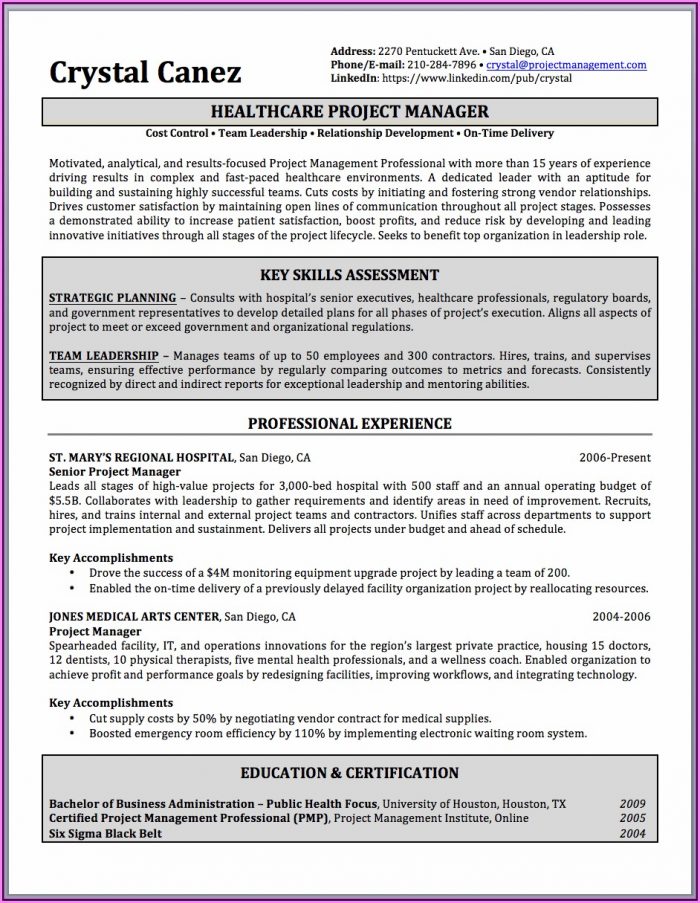 Crystal Canez

Address: 2270 Pentuckett Ave. • San Diego, CA
Phone/E-mail: 210-284-7896 • crystal@projectmanagement.com
LinkedIn: https://www.linkedin.com/pub/crystal

HEALTHCARE PROJECT MANAGER

Cost Control • Team Leadership • Relationship Development • On-Time Delivery

Motivated, analytical, and results-focused Project Management Professional with more than 15 years of experience driving results in complex and fast-paced healthcare environments. A dedicated leader with an aptitude for building and sustaining highly successful teams. Cuts costs by initiating and fostering strong vendor relationships. Drives customer satisfaction by maintaining open lines of communication throughout all project stages. Possesses a demonstrated ability to increase patient satisfaction, boost profits, and reduce risk by developing and leading innovative initiatives through all stages of the project lifecycle. Seeks to benefit top organization in leadership role.

KEY SKILLS ASSESSMENT

STRATEGIC PLANNING – Consults with hospital's senior executives, healthcare professionals, regulatory boards, and government representatives to develop detailed plans for all phases of project's execution. Aligns all aspects of project to meet or exceed government and organizational regulations.

TEAM LEADERSHIP – Manages teams of up to 50 employees and 300 contractors. Hires, trains, and supervises teams, ensuring effective performance by regularly comparing outcomes to metrics and forecasts. Consistently recognized by direct and indirect reports for exceptional leadership and mentoring abilities.

PROFESSIONAL EXPERIENCE

ST. MARY'S REGIONAL HOSPITAL, San Diego, CA 2006-Present
Senior Project Manager
Leads all stages of high-value projects for 3,000-bed hospital with 500 staff and an annual operating budget of $5.5B. Collaborates with leadership to gather requirements and identify areas in need of improvement. Recruits, hires, and trains internal and external project teams and contractors. Unifies staff across departments to support project implementation and sustainment. Delivers all projects under budget and ahead of schedule.

Key Accomplishments
• Drove the success of a $4M monitoring equipment upgrade project by leading a team of 200.
• Enabled the on-time delivery of a previously delayed facility organization project by reallocating resources.

JONES MEDICAL ARTS CENTER, San Diego, CA 2004-2006
Project Manager
Spearheaded facility, IT, and operations innovations for the region's largest private practice, housing 15 doctors, 12 dentists, 10 physical therapists, five mental health professionals, and a wellness coach. Enabled organization to achieve profit and performance goals by redesigning facilities, improving workflows, and integrating technology.

Key Accomplishments
• Cut supply costs by 50% by negotiating vendor contract for medical supplies.
• Boosted emergency room efficiency by 110% by implementing electronic waiting room system.

EDUCATION & CERTIFICATION

Bachelor of Business Administration – Public Health Focus, University of Houston, Houston, TX 2009
Certified Project Management Professional (PMP), Project Management Institute, Online 2005
Six Sigma Black Belt 2004